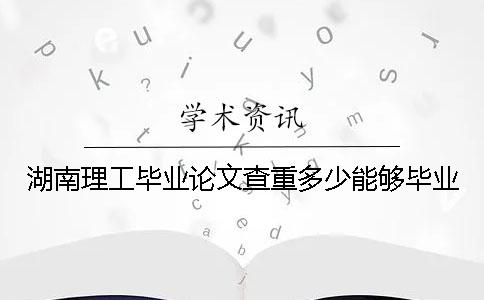 学术资讯

湖南理工毕业论文查重多少能够毕业